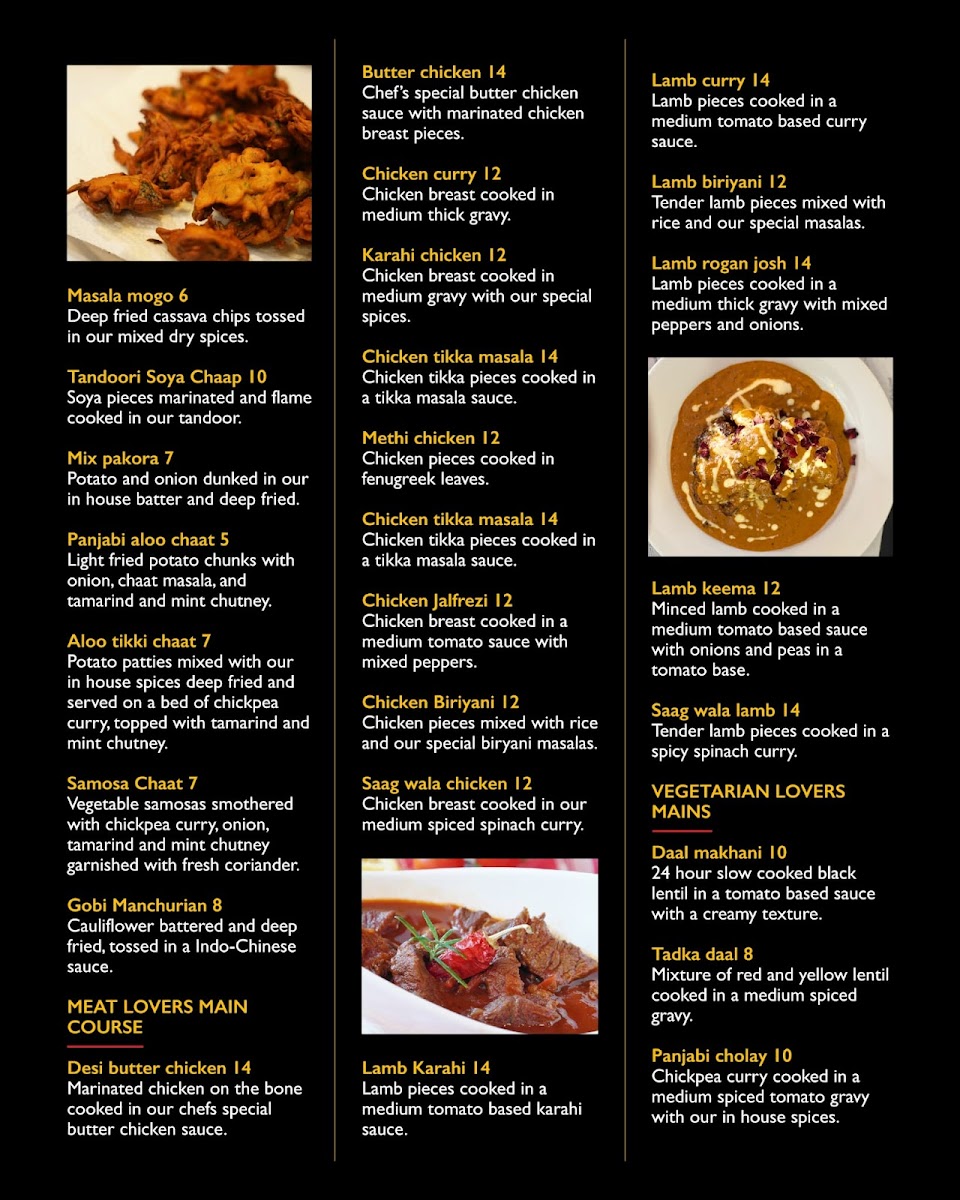 Masala mogo 6
Deep fried cassava chips tossed in our mixed dry spices.

Tandoori Soya Chaap 10
Soya pieces marinated and flame cooked in our tandoor.

Mix pakora 7
Potato and onion dunked in our in house batter and deep fried.

Panjabi aloo chaat 5
Light fried potato chunks with onion, chaat masala, and tamarind and mint chutney.

Aloo tikki chaat 7
Potato patties mixed with our in house spices deep fried and served on a bed of chickpea curry, topped with tamarind and mint chutney.

Samosa Chaat 7
Vegetable samosas smothered with chickpea curry, onion, tamarind and mint chutney garnished with fresh coriander.

Gobi Manchurian 8
Cauliflower battered and deep fried, tossed in a Indo-Chinese sauce.

MEAT LOVERS MAIN COURSE

Desi butter chicken 14
Marinated chicken on the bone cooked in our chefs special butter chicken sauce.

Butter chicken 14
Chef's special butter chicken sauce with marinated chicken breast pieces.

Chicken curry 12
Chicken breast cooked in medium thick gravy.

Karahi chicken 12
Chicken breast cooked in medium gravy with our special spices.

Chicken tikka masala 14
Chicken tikka pieces cooked in a tikka masala sauce.

Methi chicken 12
Chicken pieces cooked in fenugreek leaves.

Chicken tikka masala 14
Chicken tikka pieces cooked in a tikka masala sauce.

Chicken Jalfrezi 12
Chicken breast cooked in a medium tomato sauce with mixed peppers.

Chicken Biriyani 12
Chicken pieces mixed with rice and our special biryani masalas.

Saag wala chicken 12
Chicken breast cooked in our medium spiced spinach curry.

Lamb Karahi 14
Lamb pieces cooked in a medium tomato based karahi sauce.

Lamb curry 14
Lamb pieces cooked in a medium tomato based curry sauce.

Lamb biriyani 12
Tender lamb pieces mixed with rice and our special masalas.

Lamb rogan josh 14
Lamb pieces cooked in a medium thick gravy with mixed peppers and onions.

Lamb keema 12
Minced lamb cooked in a medium tomato based sauce with onions and peas in a tomato base.

Saag wala lamb 14
Tender lamb pieces cooked in a spicy spinach curry.

VEGETARIAN LOVERS MAINS

Daal makhani 10
24 hour slow cooked black lentil in a tomato based sauce with a creamy texture.

Tadka daal 8
Mixture of red and yellow lentil cooked in a medium spiced gravy.

Panjabi cholay 10
Chickpea curry cooked in a medium spiced tomato gravy with our in house spices.